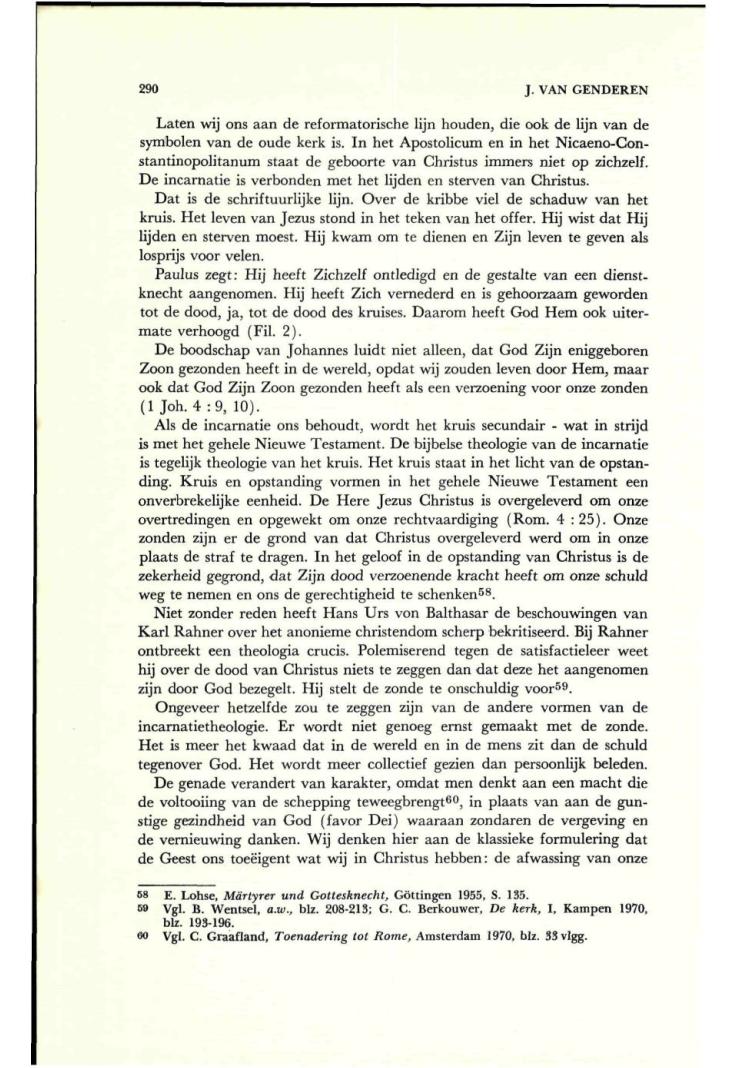 290

J. VAN GENDEREN

Laten wij ons aan de reformatorische lijn houden, die ook de lijn van de symbolen van de oude kerk is. In het Apostolicum en in het Nicaeno-Constantinopolitanum staat de geboorte van Christus immers niet op zichzelf. De incarnatie is verbonden met het lijden en sterven van Christus.

Dat is de schriftuurlijke lijn. Over de kribbe viel de schaduw van het kruis. Het leven van Jezus stond in het teken van het offer. Hij wist dat Hij lijden en sterven moest. Hij kwam om te dienen en Zijn leven te geven als losprijs voor velen.

Paulus zegt: Hij heeft Zichzelf ontledigd en de gestalte van een dienstknecht aangenomen. Hij heeft Zich vernederd en is gehoorzaam geworden tot de dood, ja, tot de dood des kruises. Daarom heeft God Hem ook uitermate verhoogd (Fil. 2).

De boodschap van Johannes luidt niet alleen, dat God Zijn eniggeboren Zoon gezonden heeft in de wereld, opdat wij zouden leven door Hem, maar ook dat God Zijn Zoon gezonden heeft als een verzoening voor onze zonden (1 Joh. 4 : 9, 10).

Als de incarnatie ons behoudt, wordt het kruis secundair - wat in strijd is met het gehele Nieuwe Testament. De bijbelse theologie van de incarnatie is tegelijk theologie van het kruis. Het kruis staat in het licht van de opstanding. Kruis en opstanding vormen in het gehele Nieuwe Testament een onverbrekelijke eenheid. De Here Jezus Christus is overgeleverd om onze overtredingen en opgewekt om onze rechtvaardiging (Rom. 4 : 25). Onze zonden zijn er de grond van dat Christus overgeleverd werd om in onze plaats de straf te dragen. In het geloof in de opstanding van Christus is de zekerheid gegrond, dat Zijn dood verzoenende kracht heeft om onze schuld weg te nemen en ons de gerechtigheid te schenken$^{58}$.

Niet zonder reden heeft Hans Urs von Balthasar de beschouwingen van Karl Rahner over het anonieme christendom scherp bekritiseerd. Bij Rahner ontbreekt een theologia crucis. Polemiserend tegen de satisfactieleer weet hij over de dood van Christus niets te zeggen dan dat deze het aangenomen zijn door God bezegelt. Hij stelt de zonde te onschuldig voor$^{59}$.

Ongeveer hetzelfde zou te zeggen zijn van de andere vormen van de incarnatietheologie. Er wordt niet genoeg ernst gemaakt met de zonde. Het is meer het kwaad dat in de wereld en in de mens zit dan de schuld tegenover God. Het wordt meer collectief gezien dan persoonlijk beleden.

De genade verandert van karakter, omdat men denkt aan een macht die de voltooiing van de schepping teweegbrengt$^{60}$, in plaats van aan de gunstige gezindheid van God (favor Dei) waaraan zondaren de vergeving en de vernieuwing danken. Wij denken hier aan de klassieke formulering dat de Geest ons toeëigent wat wij in Christus hebben: de afwassing van onze

58 E. Lohse, Märtyrer und Gottesknecht, Göttingen 1955, S. 135.
59 Vgl. B. Wentsel, a.w., blz. 208-213; G. C. Berkouwer, De kerk, I, Kampen 1970, blz. 193-196.
60 Vgl. C. Graafland, Toenadering tot Rome, Amsterdam 1970, blz. 33 vlgg.